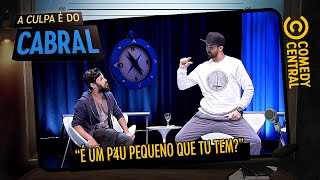 A CULPA É DO
CABRAL

COMEDY CENTRAL

"É UM P4U PEQUENO QUE TU TEM?"